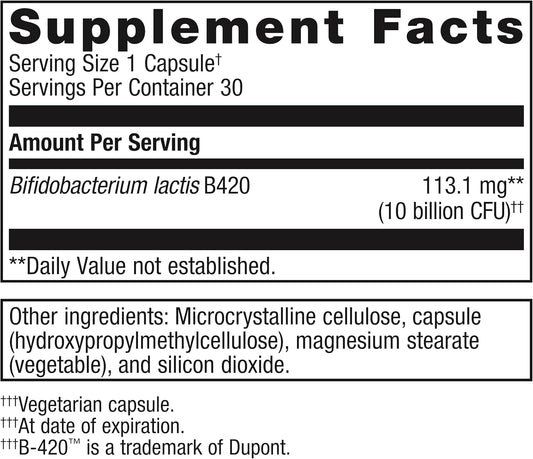 Supplement Facts

Serving Size 1 Capsule$^{†}$
Servings Per Container 30

Amount Per Serving

Bifidobacterium lactis B420 113.1 mg**
(10 billion CFU)$^{††}$

**Daily Value not established.

Other ingredients: Microcrystalline cellulose, capsule (hydroxypropylmethylcellulose), magnesium stearate (vegetable), and silicon dioxide.

$^{†††}$Vegetarian capsule.
$^{†††}$At date of expiration.
$^{†††}$B-420™ is a trademark of Dupont.